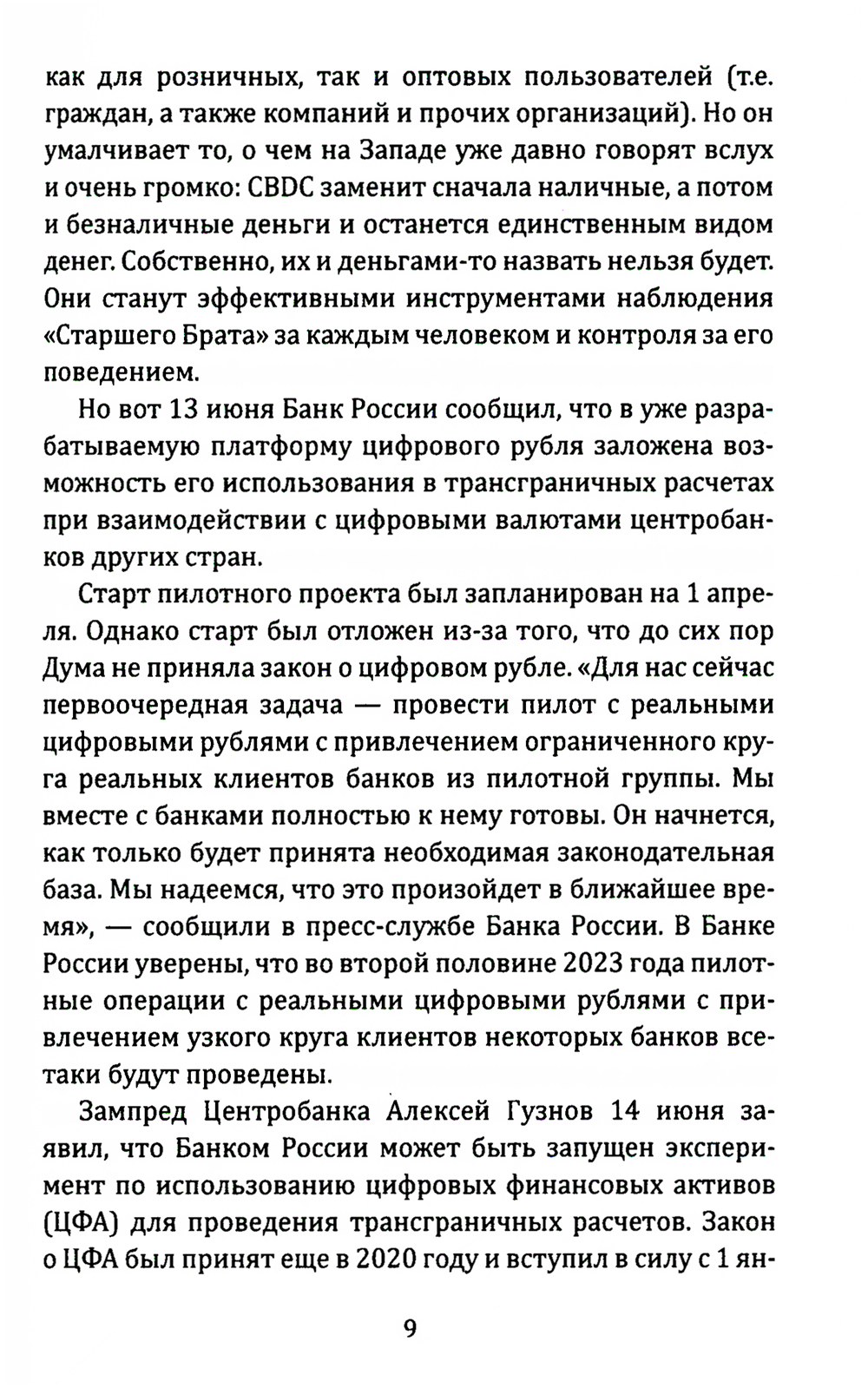 как для розничных, так и оптовых пользователей (т.е. граждан, а также компаний и прочих организаций). Но он умалчивает то, о чем на Западе уже давно говорят вслух и очень громко: CBDC заменит сначала наличные, а потом и безналичные деньги и останется единственным видом денег. Собственно, их и деньгами-то назвать нельзя будет. Они станут эффективными инструментами наблюдения «Старшего Брата» за каждым человеком и контроля за его поведением.

Но вот 13 июня Банк России сообщил, что в уже разрабатываемую платформу цифрового рубля заложена возможность его использования в трансграничных расчетах при взаимодействии с цифровыми валютами центробанков других стран.

Старт пилотного проекта был запланирован на 1 апреля. Однако старт был отложен из-за того, что до сих пор Дума не приняла закон о цифровом рубле. «Для нас сейчас первоочередная задача — провести пилот с реальными цифровыми рублями с привлечением ограниченного круга реальных клиентов банков из пилотной группы. Мы вместе с банками полностью к нему готовы. Он начнется, как только будет принята необходимая законодательная база. Мы надеемся, что это произойдет в ближайшее время», — сообщили в пресс-службе Банка России. В Банке России уверены, что во второй половине 2023 года пилотные операции с реальными цифровыми рублями с привлечением узкого круга клиентов некоторых банков все-таки будут проведены.

Зампред Центробанка Алексей Гузнов 14 июня заявил, что Банком России может быть запущен эксперимент по использованию цифровых финансовых активов (ЦФА) для проведения трансграничных расчетов. Закон о ЦФА был принят еще в 2020 году и вступил в силу с 1 ян-

9